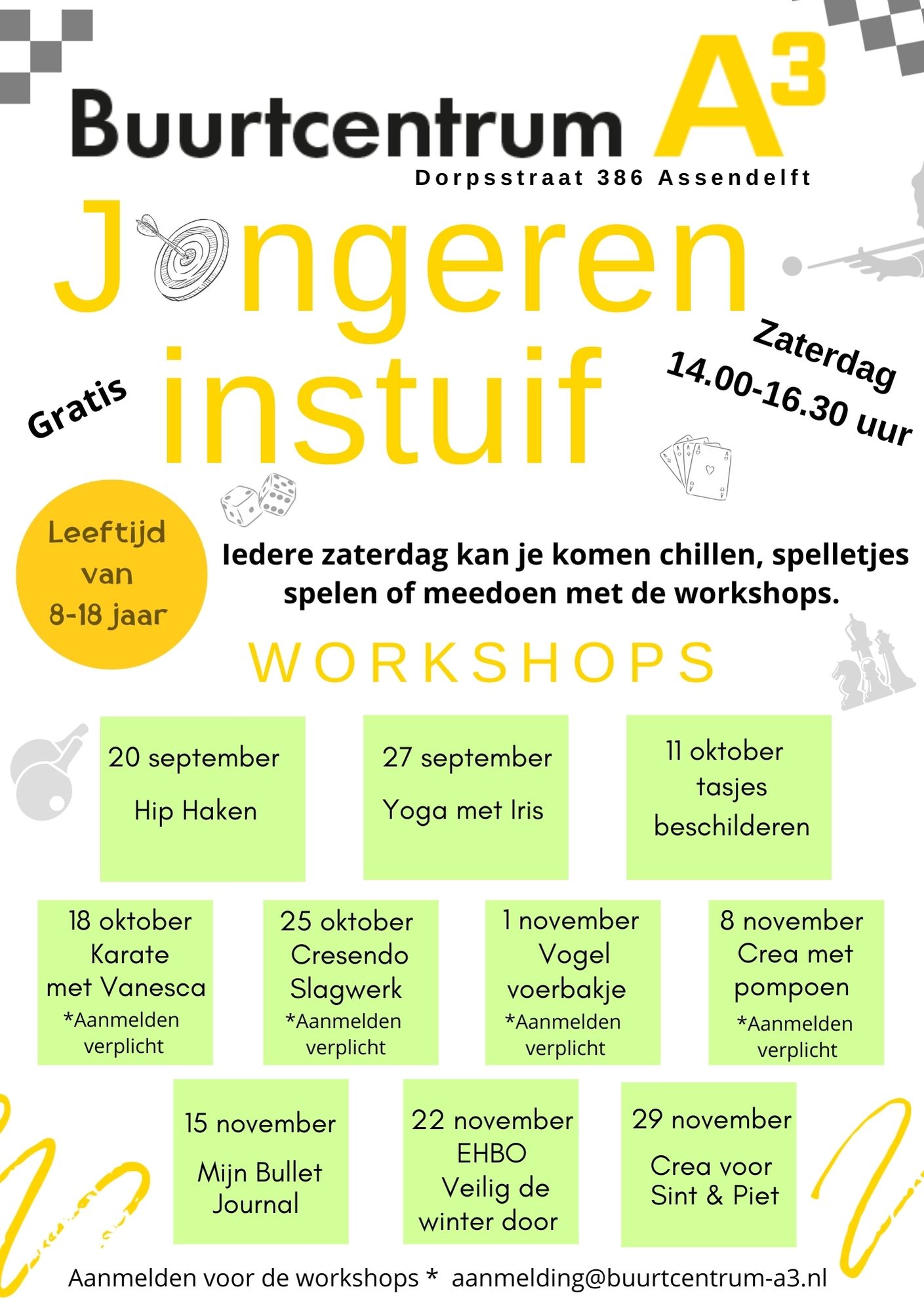 Buurtcentrum $A^3$
Dorpsstraat 386 Assendelft

Jongeren instuif

Gratis

Zaterdag 14.00-16.30 uur

Leeftijd van 8-18 jaar

Iedere zaterdag kan je komen chillen, spelletjes spelen of meedoen met de workshops.

WORKSHOPS

20 september
Hip Haken

27 september
Yoga met Iris

11 oktober
tasjes beschilderen

18 oktober
Karate met Vanesca
*Aanmelden verplicht

25 oktober
Cresendo Slagwerk
*Aanmelden verplicht

1 november
Vogel voerbakje
*Aanmelden verplicht

8 november
Crea met pompoen
*Aanmelden verplicht

15 november
Mijn Bullet Journal

22 november
EHBO
Veilig de winter door

29 november
Crea voor Sint & Piet

Aanmelden voor de workshops * aanmelding@buurtcentrum-a3.nl